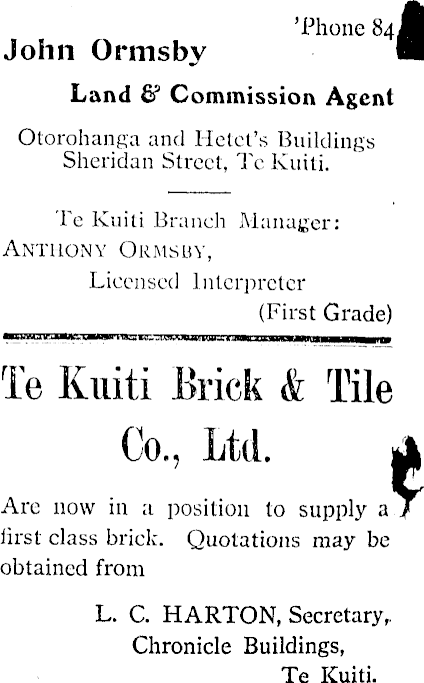 'Phone 84

John Ormsby

Land & Commission Agent

Otorohanga and Hetet's Buildings Sheridan Street, Te Kuiti.

Te Kuiti Branch Manager:
ANTHONY ORMSBY,
Licensed Interpreter
(First Grade)

Te Kuiti Brick & Tile Co., Ltd.

Are now in a position to supply a first class brick. Quotations may be obtained from

L. C. HARTON, Secretary,
Chronicle Buildings,
Te Kuiti.